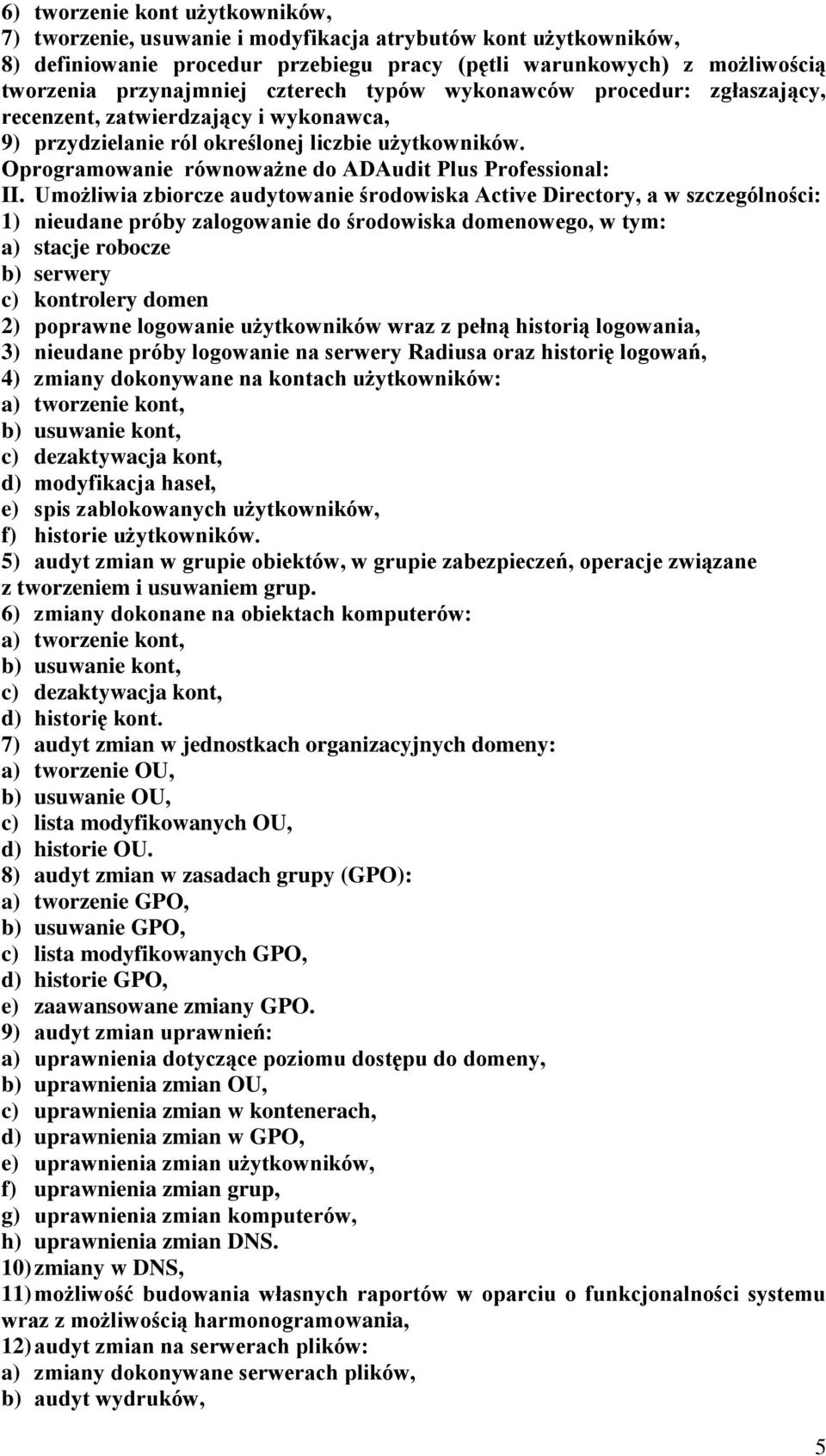 6) tworzenie kont użytkowników,
7) tworzenie, usuwanie i modyfikacja atrybutów kont użytkowników,
8) definiowanie procedur przebiegu pracy (pętli warunkowych) z możliwością tworzenia przynajmniej czterech typów wykonawców procedur: zgłaszający, recenzent, zatwierdzający i wykonawca,
9) przydzielanie ról określonej liczbie użytkowników.
Oprogramowanie równoważne do ADAudit Plus Professional:
II. Umożliwia zbiorcze audytowanie środowiska Active Directory, a w szczególności:
1) nieudane próby zalogowanie do środowiska domenowego, w tym:
a) stacje robocze
b) serwery
c) kontrolery domen
2) poprawne logowanie użytkowników wraz z pełną historią logowania,
3) nieudane próby logowanie na serwery Radiusa oraz historię logowań,
4) zmiany dokonywane na kontach użytkowników:
a) tworzenie kont,
b) usuwanie kont,
c) dezaktywacja kont,
d) modyfikacja haseł,
e) spis zablokowanych użytkowników,
f) historie użytkowników.
5) audyt zmian w grupie obiektów, w grupie zabezpieczeń, operacje związane z tworzeniem i usuwaniem grup.
6) zmiany dokonane na obiektach komputerów:
a) tworzenie kont,
b) usuwanie kont,
c) dezaktywacja kont,
d) historię kont.
7) audyt zmian w jednostkach organizacyjnych domeny:
a) tworzenie OU,
b) usuwanie OU,
c) lista modyfikowanych OU,
d) historie OU.
8) audyt zmian w zasadach grupy (GPO):
a) tworzenie GPO,
b) usuwanie GPO,
c) lista modyfikowanych GPO,
d) historie GPO,
e) zaawansowane zmiany GPO.
9) audyt zmian uprawnień:
a) uprawnienia dotyczące poziomu dostępu do domeny,
b) uprawnienia zmian OU,
c) uprawnienia zmian w kontenerach,
d) uprawnienia zmian w GPO,
e) uprawnienia zmian użytkowników,
f) uprawnienia zmian grup,
g) uprawnienia zmian komputerów,
h) uprawnienia zmian DNS.
10) zmiany w DNS,
11) możliwość budowania własnych raportów w oparciu o funkcjonalności systemu wraz z możliwością harmonogramowania,
12) audyt zmian na serwerach plików:
a) zmiany dokonywane serwerach plików,
b) audyt wydruków,

5